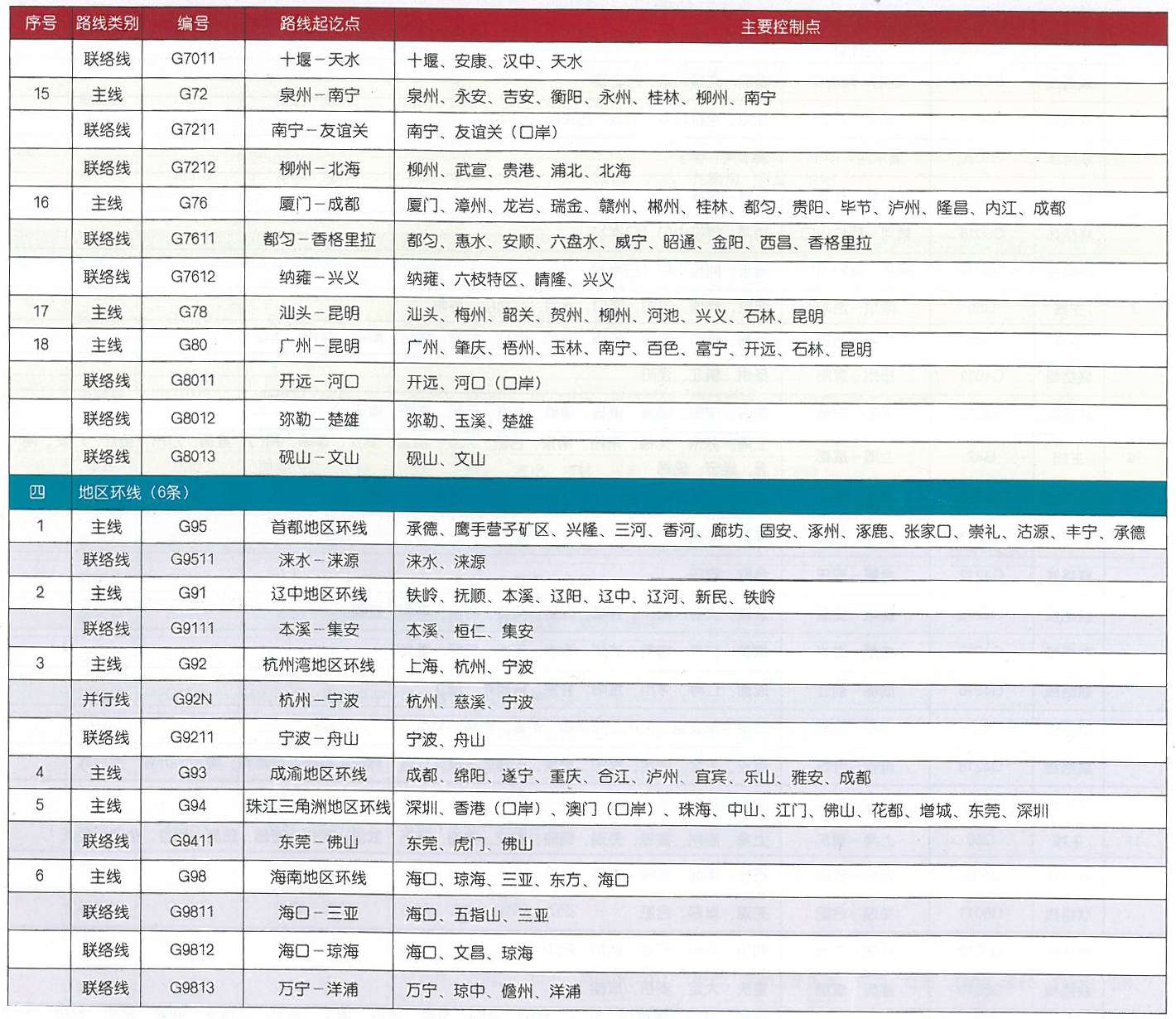 | 序号 | 路线类别 | 编号 | 路线起讫点 | 主要控制点 |
|---|---|---|---|---|
| | 联络线 | G7011 | 十堰－天水 | 十堰、安康、汉中、天水 |
| 15 | 主线 | G72 | 泉州－南宁 | 泉州、永安、吉安、衡阳、永州、桂林、柳州、南宁 |
| | 联络线 | G7211 | 南宁－友谊关 | 南宁、友谊关（口岸） |
| | 联络线 | G7212 | 柳州－北海 | 柳州、武宣、贵港、浦北、北海 |
| 16 | 主线 | G76 | 厦门－成都 | 厦门、漳州、龙岩、瑞金、赣州、郴州、桂林、都匀、贵阳、毕节、泸州、隆昌、内江、成都 |
| | 联络线 | G7611 | 都匀－香格里拉 | 都匀、惠水、安顺、六盘水、威宁、昭通、金阳、西昌、香格里拉 |
| | 联络线 | G7612 | 纳雍－兴义 | 纳雍、六枝特区、晴隆、兴义 |
| 17 | 主线 | G78 | 汕头－昆明 | 汕头、梅州、韶关、贺州、柳州、河池、兴义、石林、昆明 |
| 18 | 主线 | G80 | 广州－昆明 | 广州、肇庆、梧州、玉林、南宁、百色、富宁、开远、石林、昆明 |
| | 联络线 | G8011 | 开远－河口 | 开远、河口（口岸） |
| | 联络线 | G8012 | 弥勒－楚雄 | 弥勒、玉溪、楚雄 |
| | 联络线 | G8013 | 砚山－文山 | 砚山、文山 |
| 四 | 地区环线（6条） | | | |
| 1 | 主线 | G95 | 首都地区环线 | 承德、鹰手营子矿区、兴隆、三河、香河、廊坊、固安、涿州、涿鹿、张家口、崇礼、沽源、丰宁、承德 |
| | 联络线 | G9511 | 涞水－涞源 | 涞水、涞源 |
| 2 | 主线 | G91 | 辽中地区环线 | 铁岭、抚顺、本溪、辽阳、辽中、辽河、新民、铁岭 |
| | 联络线 | G9111 | 本溪－集安 | 本溪、桓仁、集安 |
| 3 | 主线 | G92 | 杭州湾地区环线 | 上海、杭州、宁波 |
| | 并行线 | G92N | 杭州－宁波 | 杭州、慈溪、宁波 |
| | 联络线 | G9211 | 宁波－舟山 | 宁波、舟山 |
| 4 | 主线 | G93 | 成渝地区环线 | 成都、绵阳、遂宁、重庆、合江、泸州、宜宾、乐山、雅安、成都 |
| 5 | 主线 | G94 | 珠江三角洲地区环线 | 深圳、香港（口岸）、澳门（口岸）、珠海、中山、江门、佛山、花都、增城、东莞、深圳 |
| | 联络线 | G9411 | 东莞－佛山 | 东莞、虎门、佛山 |
| 6 | 主线 | G98 | 海南地区环线 | 海口、琼海、三亚、东方、海口 |
| | 联络线 | G9811 | 海口－三亚 | 海口、五指山、三亚 |
| | 联络线 | G9812 | 海口－琼海 | 海口、文昌、琼海 |
| | 联络线 | G9813 | 万宁－洋浦 | 万宁、琼中、儋州、洋浦 |